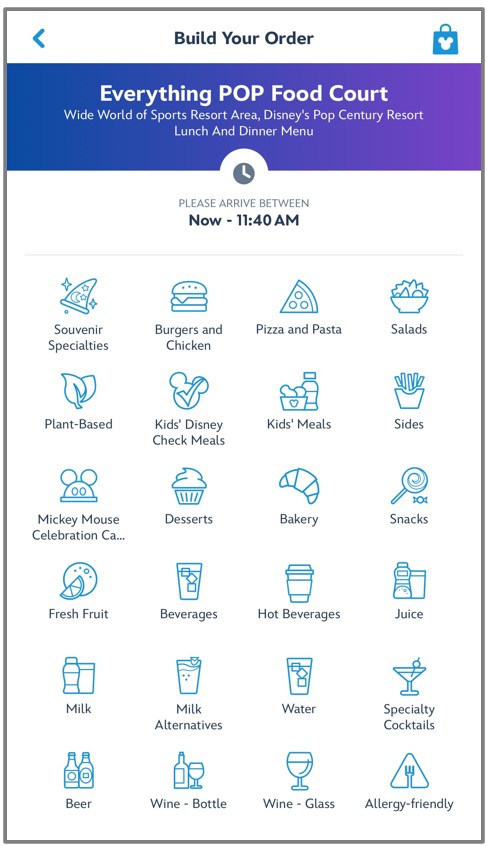 Build Your Order

Everything POP Food Court
Wide World of Sports Resort Area, Disney's Pop Century Resort
Lunch And Dinner Menu

PLEASE ARRIVE BETWEEN
Now - 11:40 AM

Souvenir Specialties
Burgers and Chicken
Pizza and Pasta
Salads
Plant-Based
Kids' Disney Check Meals
Kids' Meals
Sides
Mickey Mouse Celebration Ca...
Desserts
Bakery
Snacks
Fresh Fruit
Beverages
Hot Beverages
Juice
Milk
Milk Alternatives
Water
Specialty Cocktails
Beer
Wine - Bottle
Wine - Glass
Allergy-friendly